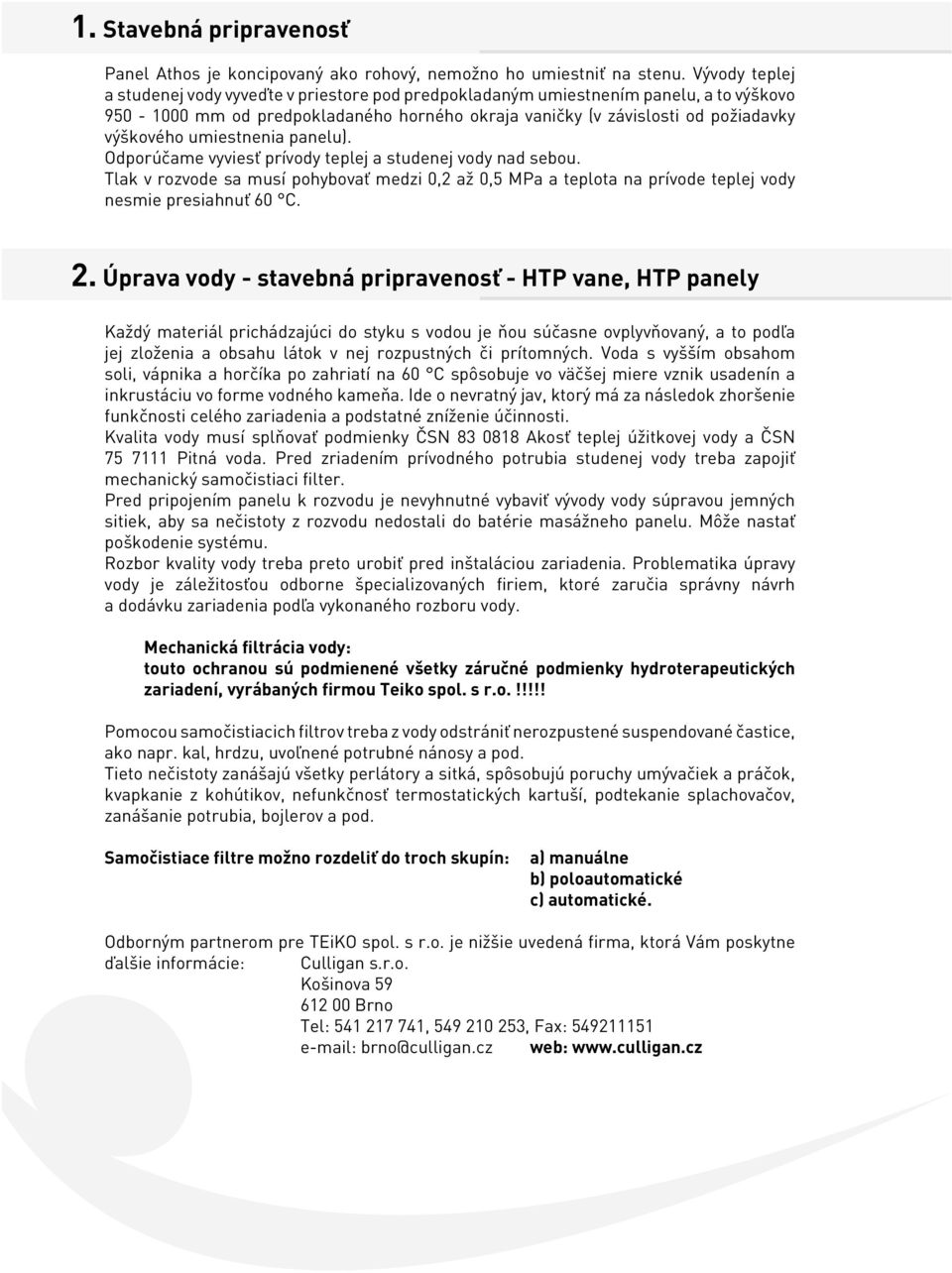 1. Stavebná pripravenosť

Panel Athos je koncipovaný ako rohový, nemožno ho umiestniť na stenu. Vývody teplej a studenej vody vyveďte v priestore pod predpokladaným umiestnením panelu, a to výškovo 950 - 1000 mm od predpokladaného horného okraja vaničky (v závislosti od požiadavky výškového umiestnenia panelu).
Odporúčame vyviesť prívody teplej a studenej vody nad sebou.
Tlak v rozvode sa musí pohybovať medzi 0,2 až 0,5 MPa a teplota na prívode teplej vody nesmie presiahnuť 60 °C.

2. Úprava vody - stavebná pripravenosť - HTP vane, HTP panely

Každý materiál prichádzajúci do styku s vodou je ňou súčasne ovplyvňovaný, a to podľa jej zloženia a obsahu látok v nej rozpustných či prítomných. Voda s vyšším obsahom soli, vápnika a horčíka po zahriatí na 60 °C spôsobuje vo väčšej miere vznik usadenín a inkrustáciu vo forme vodného kameňa. Ide o nevratný jav, ktorý má za následok zhoršenie funkčnosti celého zariadenia a podstatné zníženie účinnosti.
Kvalita vody musí splňovať podmienky ČSN 83 0818 Akosť teplej úžitkovej vody a ČSN 75 7111 Pitná voda. Pred zriadením prívodného potrubia studenej vody treba zapojiť mechanický samočistiaci filter.
Pred pripojením panelu k rozvodu je nevyhnutné vybaviť vývody vody súpravou jemných sitiek, aby sa nečistoty z rozvodu nedostali do batérie masážneho panelu. Môže nastať poškodenie systému.
Rozbor kvality vody treba preto urobiť pred inštaláciou zariadenia. Problematika úpravy vody je záležitosťou odborne špecializovaných firiem, ktoré zaručia správny návrh a dodávku zariadenia podľa vykonaného rozboru vody.

Mechanická filtrácia vody:
touto ochranou sú podmienené všetky záručné podmienky hydroterapeutických zariadení, vyrábaných firmou Teiko spol. s r.o. !!!!!

Pomocou samočistiacich filtrov treba z vody odstrániť nerozpustené suspendované častice, ako napr. kal, hrdzu, uvoľnené potrubné nánosy a pod.
Tieto nečistoty zanášajú všetky perlátory a sitká, spôsobujú poruchy umývačiek a práčok, kvapkanie z kohútikov, nefunkčnosť termostatických kartuší, podtekanie splachovačov, zanášanie potrubia, bojlerov a pod.

Samočistiace filtre možno rozdeliť do troch skupín: a) manuálne
b) poloautomatické
c) automatické.

Odborným partnerom pre TEiKO spol. s r.o. je nižšie uvedená firma, ktorá Vám poskytne ďalšie informácie: Culligan s.r.o.
Košinova 59
612 00 Brno
Tel: 541 217 741, 549 210 253, Fax: 549211151
e-mail: brno@culligan.cz web: www.culligan.cz